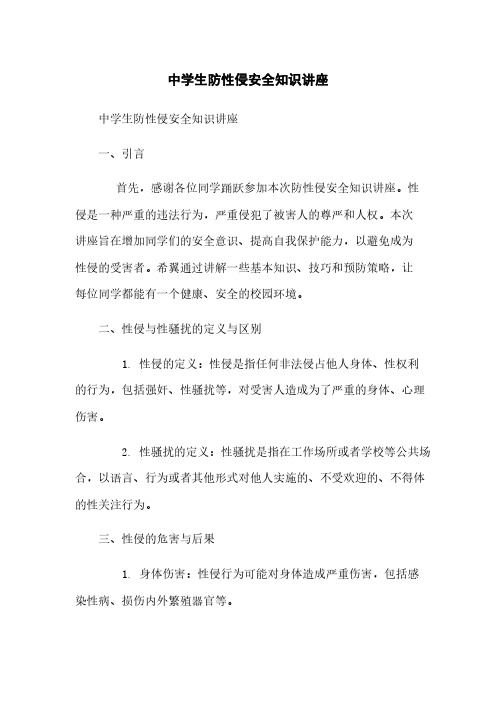 中学生防性侵安全知识讲座

中学生防性侵安全知识讲座

一、引言

首先，感谢各位同学踊跃参加本次防性侵安全知识讲座。性侵是一种严重的违法行为，严重侵犯了被害人的尊严和人权。本次讲座旨在增加同学们的安全意识、提高自我保护能力，以避免成为性侵的受害者。希翼通过讲解一些基本知识、技巧和预防策略，让每位同学都能有一个健康、安全的校园环境。

二、性侵与性骚扰的定义与区别

1. 性侵的定义：性侵是指任何非法侵占他人身体、性权利的行为，包括强奸、性骚扰等，对受害人造成为了严重的身体、心理伤害。

2. 性骚扰的定义：性骚扰是指在工作场所或者学校等公共场合，以语言、行为或者其他形式对他人实施的、不受欢迎的、不得体的性关注行为。

三、性侵的危害与后果

1. 身体伤害：性侵行为可能对身体造成严重伤害，包括感染性病、损伤内外繁殖器官等。